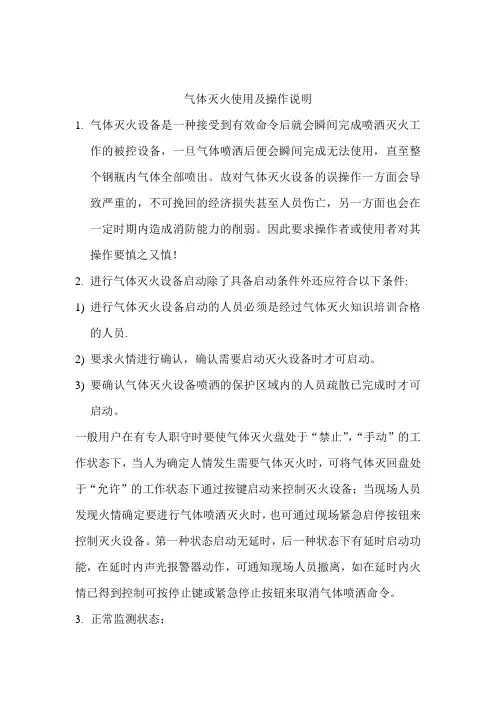 气体灭火使用及操作说明

1. 气体灭火设备是一种接受到有效命令后就会瞬间完成喷洒灭火工作的被控设备，一旦气体喷洒后便会瞬间完成无法使用，直至整个钢瓶内气体全部喷出。故对气体灭火设备的误操作一方面会导致严重的，不可挽回的经济损失甚至人员伤亡，另一方面也会在一定时期内造成消防能力的削弱。因此要求操作者或使用者对其操作要慎之又慎！

2. 进行气体灭火设备启动除了具备启动条件外还应符合以下条件:

1) 进行气体灭火设备启动的人员必须是经过气体灭火知识培训合格的人员.

2) 要求火情进行确认，确认需要启动灭火设备时才可启动。

3) 要确认气体灭火设备喷洒的保护区域内的人员疏散已完成时才可启动。

一般用户在有专人职守时要使气体灭火盘处于“禁止”,“手动”的工作状态下，当人为确定人情发生需要气体灭火时，可将气体灭回盘处于“允许”的工作状态下通过按键启动来控制灭火设备；当现场人员发现火情确定要进行气体喷洒灭火时，也可通过现场紧急启停按钮来控制灭火设备。第一种状态启动无延时，后一种状态下有延时启动功能，在延时内声光报警器动作，可通知现场人员撤离，如在延时内火情已得到控制可按停止键或紧急停止按钮来取消气体喷洒命令。

3. 正常监测状态：